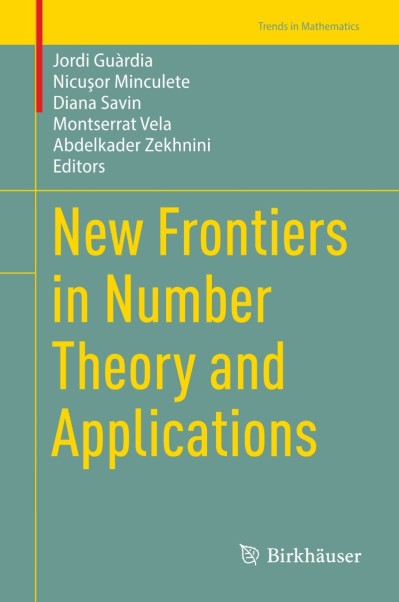 Trends in Mathematics

Jordi Guàrdia
Nicuşor Minculete
Diana Savin
Montserrat Vela
Abdelkader Zekhnini
Editors

New Frontiers in Number Theory and Applications

Birkhäuser